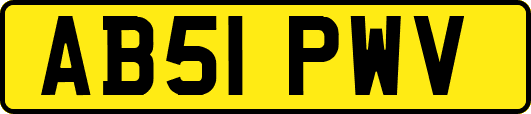 AB51 PWV